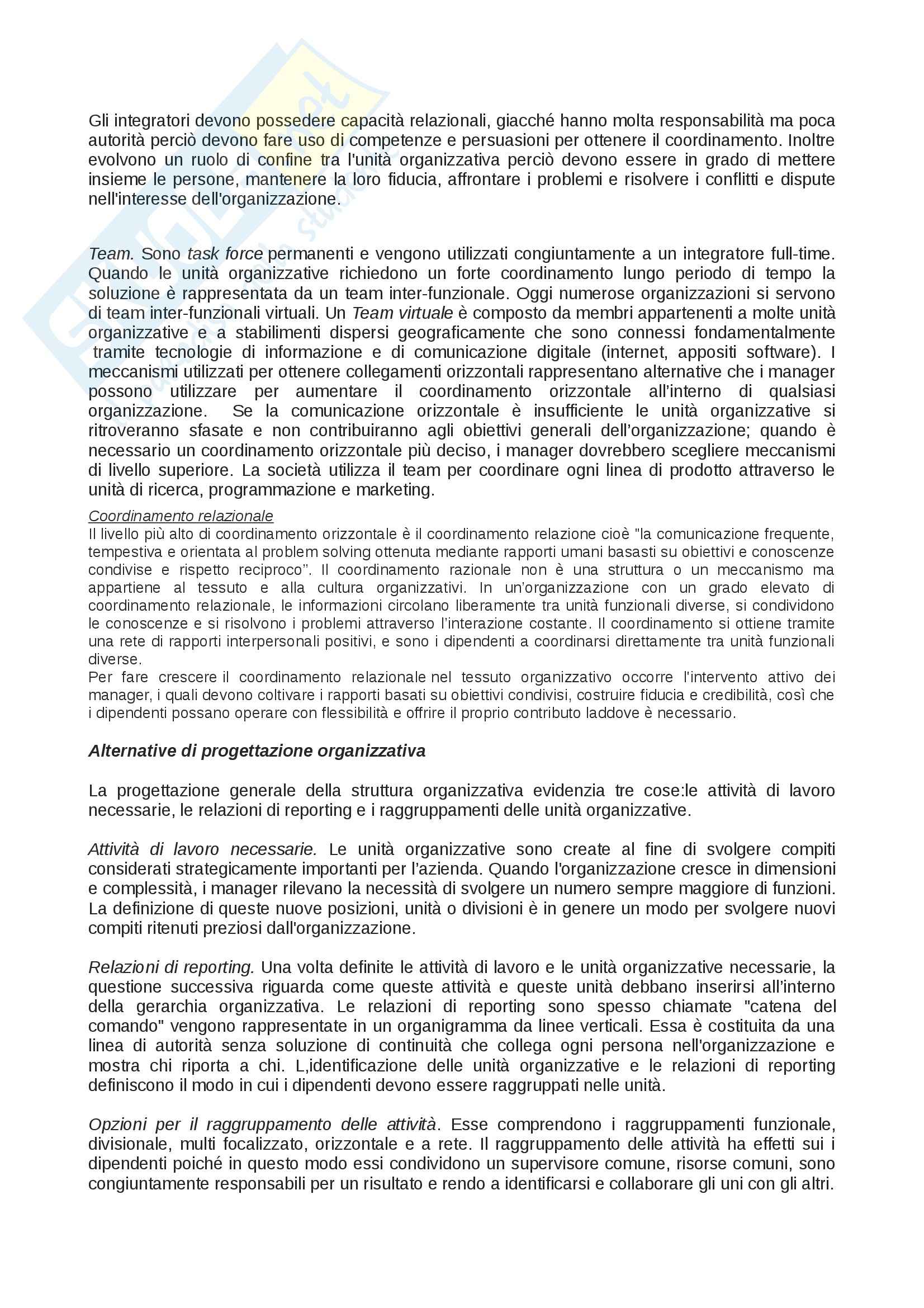 Gli integratori devono possedere capacità relazionali, giacché hanno molta responsabilità ma poca autorità perciò devono fare uso di competenze e persuasioni per ottenere il coordinamento. Inoltre evolvono un ruolo di confine tra l'unità organizzativa perciò devono essere in grado di mettere insieme le persone, mantenere la loro fiducia, affrontare i problemi e risolvere i conflitti e dispute nell'interesse dell'organizzazione.

Team. Sono task force permanenti e vengono utilizzati congiuntamente a un integratore full-time. Quando le unità organizzative richiedono un forte coordinamento lungo periodo di tempo la soluzione è rappresentata da un team inter-funzionale. Oggi numerose organizzazioni si servono di team inter-funzionali virtuali. Un Team virtuale è composto da membri appartenenti a molte unità organizzative e a stabilimenti dispersi geograficamente che sono connessi fondamentalmente tramite tecnologie di informazione e di comunicazione digitale (internet, appositi software). I meccanismi utilizzati per ottenere collegamenti orizzontali rappresentano alternative che i manager possono utilizzare per aumentare il coordinamento orizzontale all'interno di qualsiasi organizzazione. Se la comunicazione orizzontale è insufficiente le unità organizzative si ritroveranno sfasate e non contribuiranno agli obiettivi generali dell'organizzazione; quando è necessario un coordinamento orizzontale più deciso, i manager dovrebbero scegliere meccanismi di livello superiore. La società utilizza il team per coordinare ogni linea di prodotto attraverso le unità di ricerca, programmazione e marketing.

Coordinamento relazionale
Il livello più alto di coordinamento orizzontale è il coordinamento relazione cioè "la comunicazione frequente, tempestiva e orientata al problem solving ottenuta mediante rapporti umani basasti su obiettivi e conoscenze condivise e rispetto reciproco". Il coordinamento razionale non è una struttura o un meccanismo ma appartiene al tessuto e alla cultura organizzativi. In un'organizzazione con un grado elevato di coordinamento relazionale, le informazioni circolano liberamente tra unità funzionali diverse, si condividono le conoscenze e si risolvono i problemi attraverso l'interazione costante. Il coordinamento si ottiene tramite una rete di rapporti interpersonali positivi, e sono i dipendenti a coordinarsi direttamente tra unità funzionali diverse.
Per fare crescere il coordinamento relazionale nel tessuto organizzativo occorre l'intervento attivo dei manager, i quali devono coltivare i rapporti basati su obiettivi condivisi, costruire fiducia e credibilità, così che i dipendenti possano operare con flessibilità e offrire il proprio contributo laddove è necessario.

Alternative di progettazione organizzativa

La progettazione generale della struttura organizzativa evidenzia tre cose:le attività di lavoro necessarie, le relazioni di reporting e i raggruppamenti delle unità organizzative.

Attività di lavoro necessarie. Le unità organizzative sono create al fine di svolgere compiti considerati strategicamente importanti per l'azienda. Quando l'organizzazione cresce in dimensioni e complessità, i manager rilevano la necessità di svolgere un numero sempre maggiore di funzioni. La definizione di queste nuove posizioni, unità o divisioni è in genere un modo per svolgere nuovi compiti ritenuti preziosi dall'organizzazione.

Relazioni di reporting. Una volta definite le attività di lavoro e le unità organizzative necessarie, la questione successiva riguarda come queste attività e queste unità debbano inserirsi all'interno della gerarchia organizzativa. Le relazioni di reporting sono spesso chiamate "catena del comando" vengono rappresentate in un organigramma da linee verticali. Essa è costituita da una linea di autorità senza soluzione di continuità che collega ogni persona nell'organizzazione e mostra chi riporta a chi. L,identificazione delle unità organizzative e le relazioni di reporting definiscono il modo in cui i dipendenti devono essere raggruppati nelle unità.

Opzioni per il raggruppamento delle attività. Esse comprendono i raggruppamenti funzionale, divisionale, multi focalizzato, orizzontale e a rete. Il raggruppamento delle attività ha effetti sui i dipendenti poiché in questo modo essi condividono un supervisore comune, risorse comuni, sono congiuntamente responsabili per un risultato e rendo a identificarsi e collaborare gli uni con gli altri.